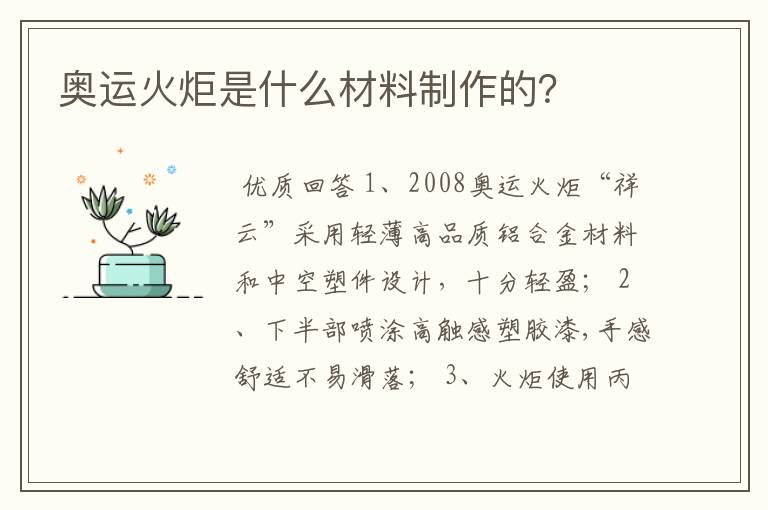 奥运火炬是什么材料制作的?

优质回答 1、2008奥运火炬“祥云”采用轻薄高品质铝合金材料和中空塑件设计，十分轻盈； 2、下半部喷涂高触感塑胶漆，手感舒适不易滑落； 3、火炬使用丙